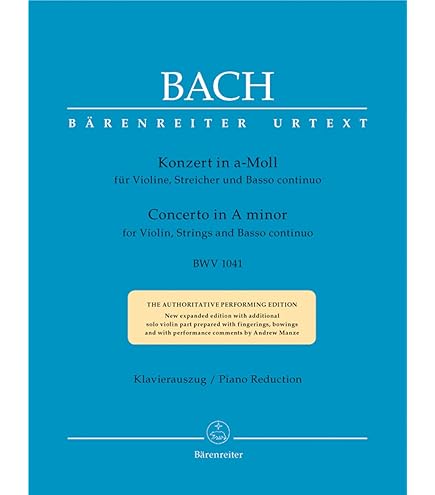 BACH

BÄRENREITER URTEXT

Konzert in a-Moll
für Violine, Streicher und Basso continuo

Concerto in A minor
for Violin, Strings and Basso continuo

BWV 1041

THE AUTHORITATIVE PERFORMING EDITION
New expanded edition with additional solo violin part prepared with fingerings, bowings and with performance comments by Andrew Manze

Klavierauszug / Piano Reduction

Bärenreiter